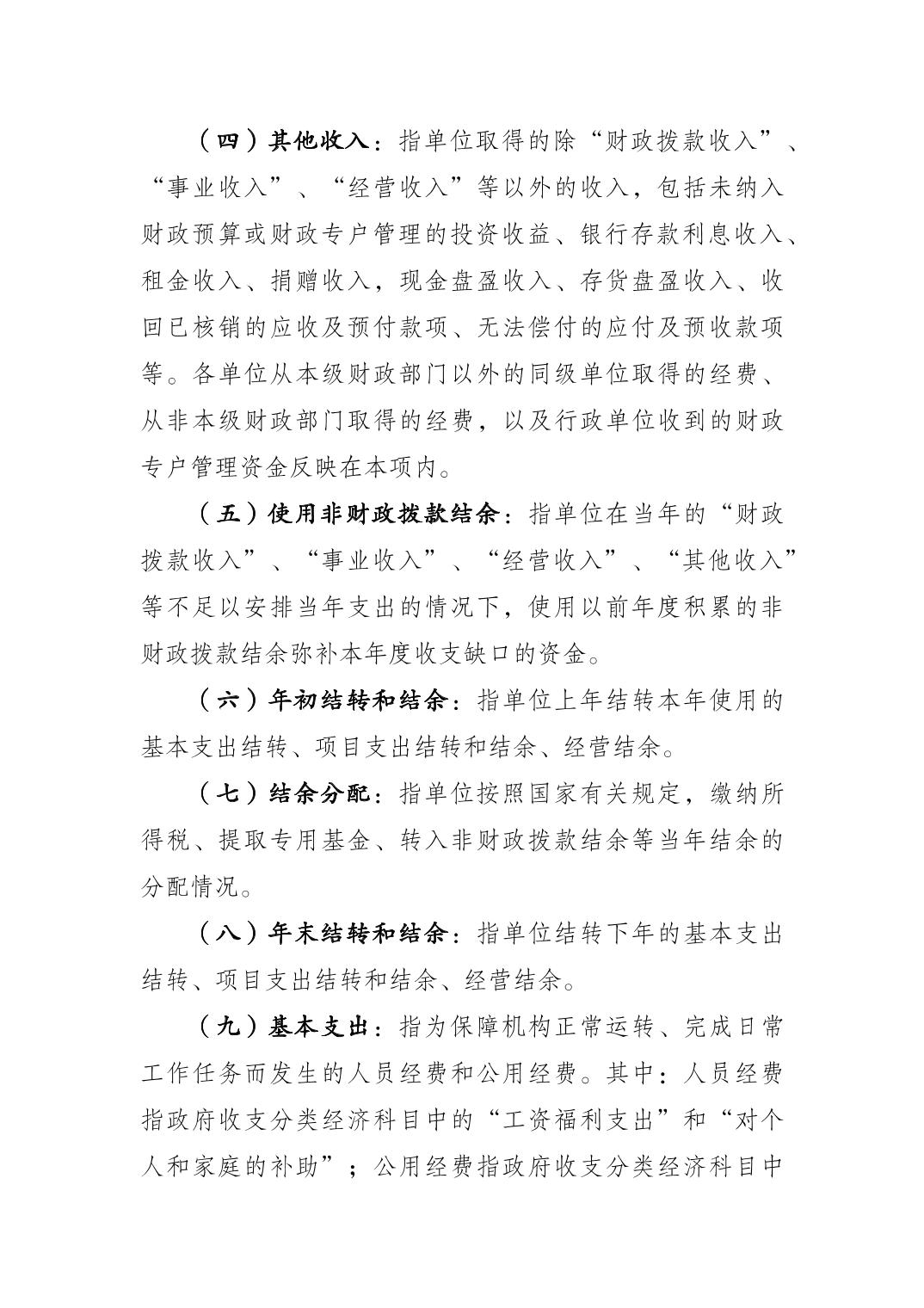 （四）其他收入：指单位取得的除“财政拨款收入”、“事业收入”、“经营收入”等以外的收入，包括未纳入财政预算或财政专户管理的投资收益、银行存款利息收入、租金收入、捐赠收入，现金盘盈收入、存货盘盈收入、收回已核销的应收及预付款项、无法偿付的应付及预收款项等。各单位从本级财政部门以外的同级单位取得的经费、从非本级财政部门取得的经费，以及行政单位收到的财政专户管理资金反映在本项内。

（五）使用非财政拨款结余：指单位在当年的“财政拨款收入”、“事业收入”、“经营收入”、“其他收入”等不足以安排当年支出的情况下，使用以前年度积累的非财政拨款结余弥补本年度收支缺口的资金。

（六）年初结转和结余：指单位上年结转本年使用的基本支出结转、项目支出结转和结余、经营结余。

（七）结余分配：指单位按照国家有关规定，缴纳所得税、提取专用基金、转入非财政拨款结余等当年结余的分配情况。

（八）年末结转和结余：指单位结转下年的基本支出结转、项目支出结转和结余、经营结余。

（九）基本支出：指为保障机构正常运转、完成日常工作任务而发生的人员经费和公用经费。其中：人员经费指政府收支分类经济科目中的“工资福利支出”和“对个人和家庭的补助”；公用经费指政府收支分类经济科目中